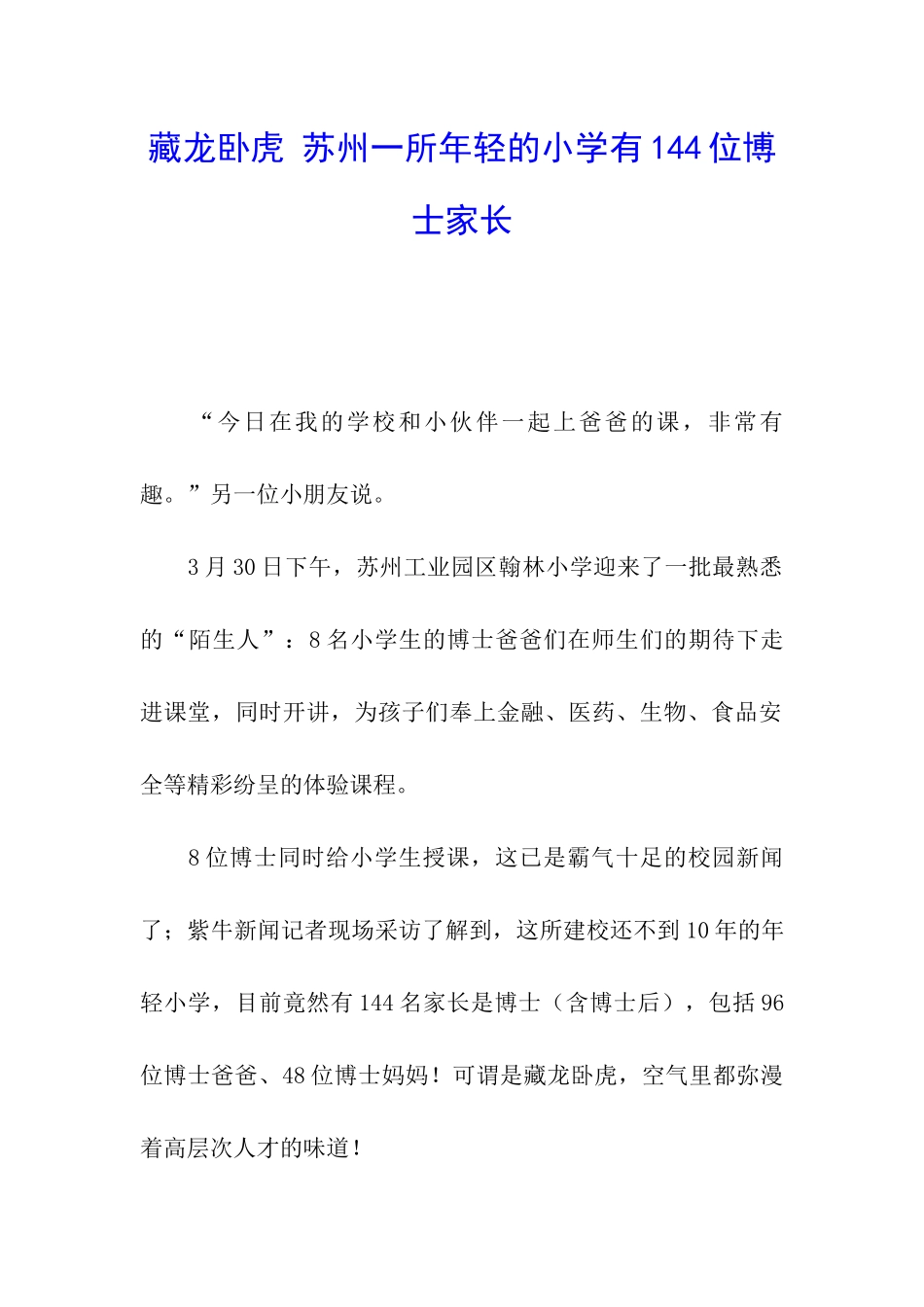 藏龙卧虎 苏州一所年轻的小学有144位博士家长

“今日在我的学校和小伙伴一起上爸爸的课，非常有趣。”另一位小朋友说。

3月30日下午，苏州工业园区翰林小学迎来了一批最熟悉的“陌生人”：8名小学生的博士爸爸们在师生们的期待下走进课堂，同时开讲，为孩子们奉上金融、医药、生物、食品安全等精彩纷呈的体验课程。

8位博士同时给小学生授课，这已是霸气十足的校园新闻了；紫牛新闻记者现场采访了解到，这所建校还不到10年的年轻小学，目前竟然有144名家长是博士（含博士后），包括96位博士爸爸、48位博士妈妈！可谓是藏龙卧虎，空气里都弥漫着高层次人才的味道！